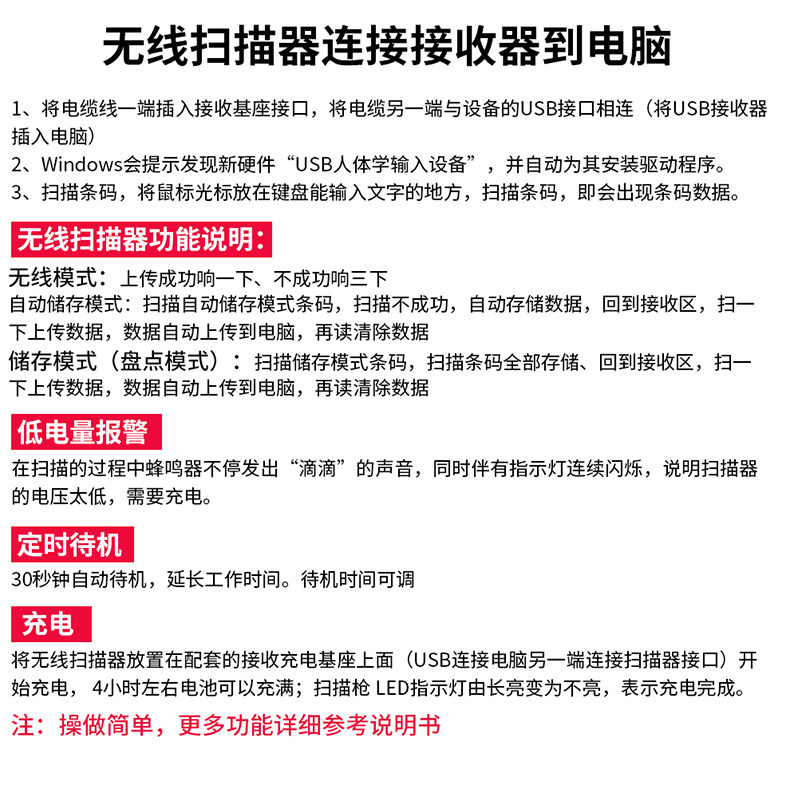 无线扫描器连接接收器到电脑

1、将电缆线一端插入接收基座接口，将电缆另一端与设备的USB接口相连（将USB接收器插入电脑）
2、Windows会提示发现新硬件“USB人体学输入设备”，并自动为其安装驱动程序。
3、扫描条码，将鼠标光标放在键盘能输入文字的地方，扫描条码，即会出现条码数据。

无线扫描器功能说明：

无线模式：上传成功响一下、不成功响三下
自动储存模式：扫描自动储存模式条码，扫描不成功，自动存储数据，回到接收区，扫一下上传数据，数据自动上传到电脑，再读清除数据
储存模式（盘点模式）：扫描储存模式条码，扫描条码全部存储、回到接收区，扫一下上传数据，数据自动上传到电脑，再读清除数据

低电量报警

在扫描的过程中蜂鸣器不停发出“滴滴”的声音，同时伴有指示灯连续闪烁，说明扫描器的电压太低，需要充电。

定时待机

30秒钟自动待机，延长工作时间。待机时间可调

充电

将无线扫描器放置在配套的接收充电基座上面（USB连接电脑另一端连接扫描器接口）开始充电，4小时左右电池可以充满；扫描枪 LED指示灯由长亮变为不亮，表示充电完成。

注：操做简单，更多功能详细参考说明书